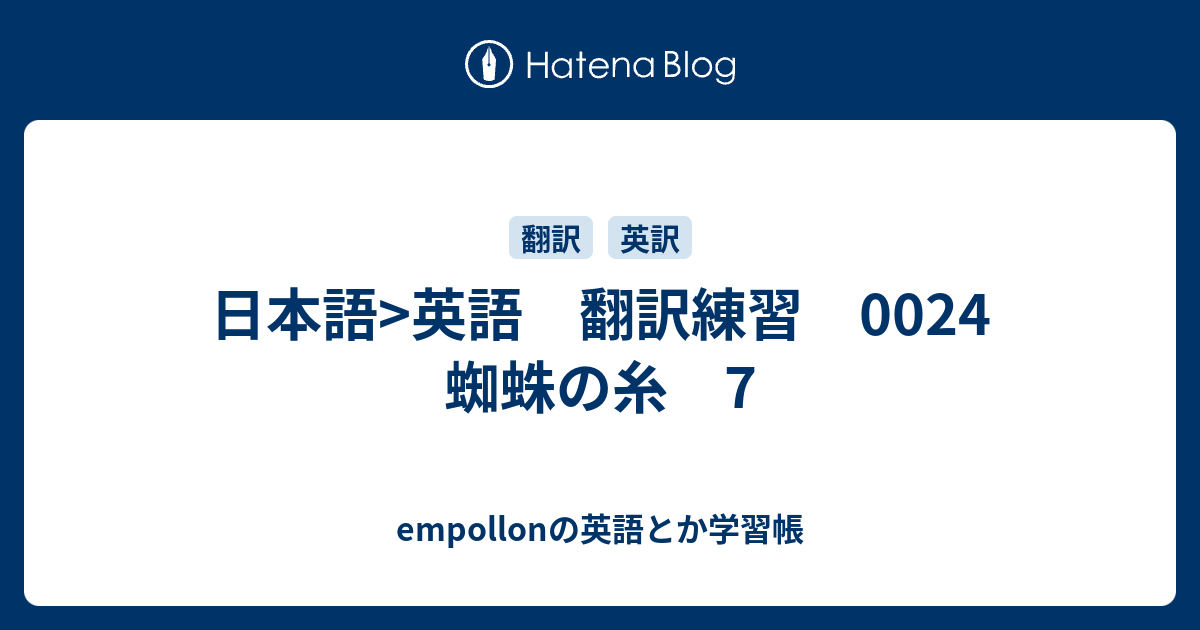 Hatena Blog

翻訳 英訳

日本語>英語　翻訳練習　0024 蜘蛛の糸　7

empollonの英語とか学習帳